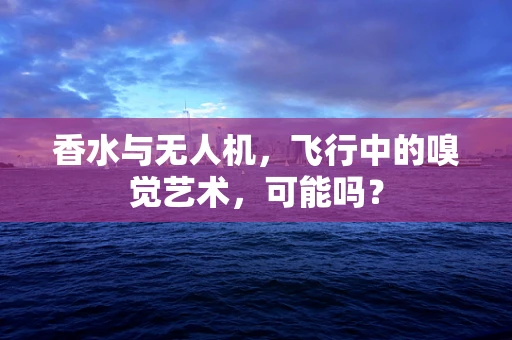 香水与无人机，飞行中的嗅觉艺术，可能吗？